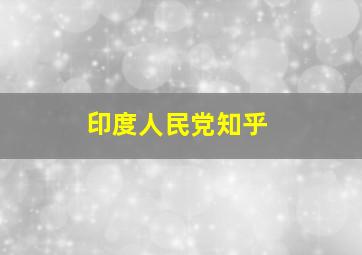 印度人民党知乎